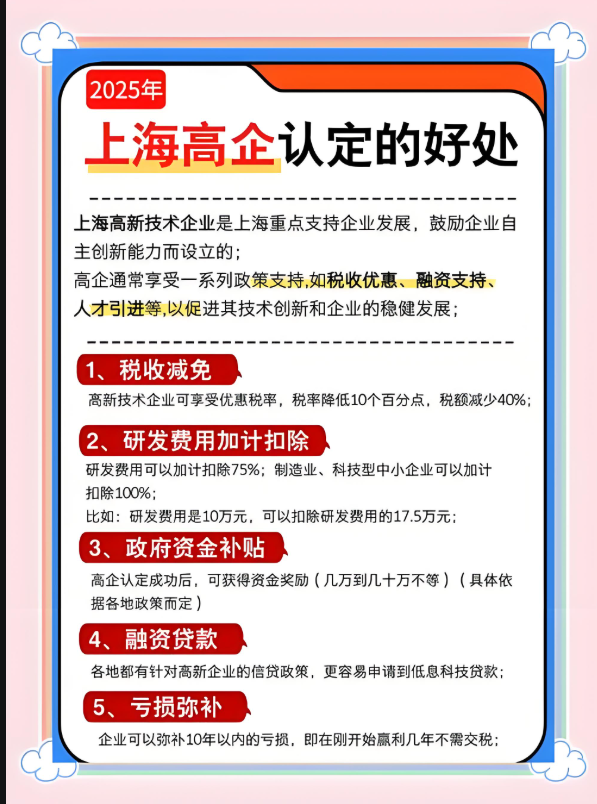 2025年

上海高企认定的好处

上海高新技术企业是上海重点支持企业发展，鼓励企业自主创新能力而设立的；

高企通常享受一系列政策支持,如税收优惠、融资支持、人才引进等,以促进其技术创新和企业的稳健发展；

1、税收减免

高新技术企业可享受优惠税率，税率降低10个百分点，税额减少40%；

2、研发费用加计扣除

研发费用可以加计扣除75%；制造业、科技型中小企业可以加计扣除100%；

比如：研发费用是10万元，可以扣除研发费用的17.5万元；

3、政府资金补贴

高企认定成功后，可获得资金奖励（几万到几十万不等）（具体依据各地政策而定）

4、融资贷款

各地都有针对高新企业的信贷政策，更容易申请到低息科技贷款；

5、亏损弥补

企业可以弥补10年以内的亏损，即在刚开始赢利几年不需交税；